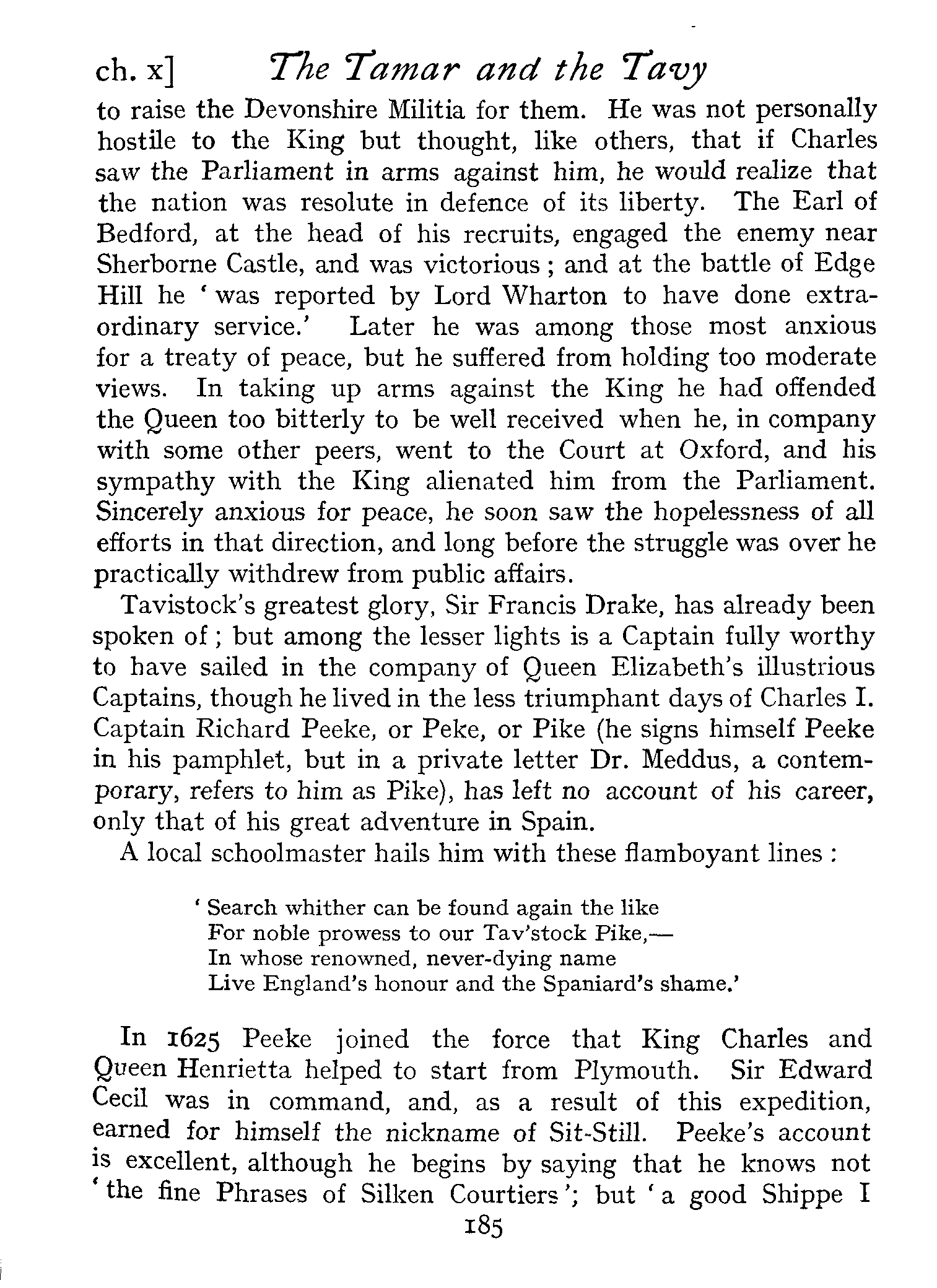 ch. x] The Tamar and the Tavy

to raise the Devonshire Militia for them. He was not personally hostile to the King but thought, like others, that if Charles saw the Parliament in arms against him, he would realize that the nation was resolute in defence of its liberty. The Earl of Bedford, at the head of his recruits, engaged the enemy near Sherborne Castle, and was victorious; and at the battle of Edge Hill he 'was reported by Lord Wharton to have done extraordinary service.' Later he was among those most anxious for a treaty of peace, but he suffered from holding too moderate views. In taking up arms against the King he had offended the Queen too bitterly to be well received when he, in company with some other peers, went to the Court at Oxford, and his sympathy with the King alienated him from the Parliament. Sincerely anxious for peace, he soon saw the hopelessness of all efforts in that direction, and long before the struggle was over he practically withdrew from public affairs.

Tavistock's greatest glory, Sir Francis Drake, has already been spoken of; but among the lesser lights is a Captain fully worthy to have sailed in the company of Queen Elizabeth's illustrious Captains, though he lived in the less triumphant days of Charles I. Captain Richard Peeke, or Peke, or Pike (he signs himself Peeke in his pamphlet, but in a private letter Dr. Meddus, a contemporary, refers to him as Pike), has left no account of his career, only that of his great adventure in Spain.

A local schoolmaster hails him with these flamboyant lines:

'Search whither can be found again the like
For noble prowess to our Tav'stock Pike,—
In whose renowned, never-dying name
Live England's honour and the Spaniard's shame.'

In 1625 Peeke joined the force that King Charles and Queen Henrietta helped to start from Plymouth. Sir Edward Cecil was in command, and, as a result of this expedition, earned for himself the nickname of Sit-Still. Peeke's account is excellent, although he begins by saying that he knows not 'the fine Phrases of Silken Courtiers'; but 'a good Shippe I

185